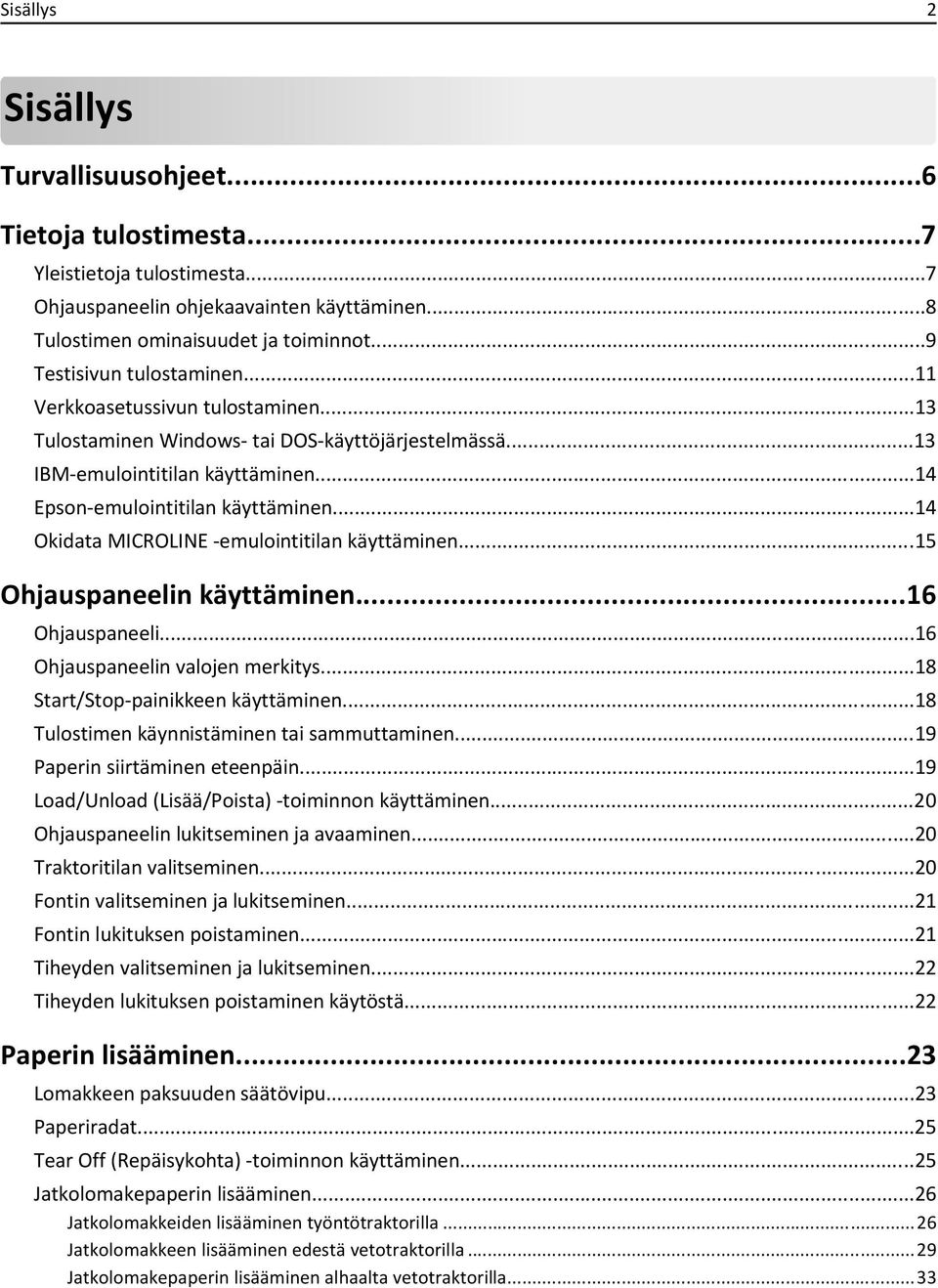 Sisällys 2

Sisällys

Turvallisuusohjeet...6

Tietoja tulostimesta...7
Yleistietoja tulostimesta...7
Ohjauspaneelin ohjekaavainten käyttäminen...8
Tulostimen ominaisuudet ja toiminnot...9
Testisivun tulostaminen...11
Verkkoasetussivun tulostaminen...13
Tulostaminen Windows- tai DOS-käyttöjärjestelmässä...13
IBM-emulointitilan käyttäminen...14
Epson-emulointitilan käyttäminen...14
Okidata MICROLINE -emulointitilan käyttäminen...15

Ohjauspaneelin käyttäminen...16
Ohjauspaneeli...16
Ohjauspaneelin valojen merkitys...18
Start/Stop-painikkeen käyttäminen...18
Tulostimen käynnistäminen tai sammuttaminen...19
Paperin siirtäminen eteenpäin...19
Load/Unload (Lisää/Poista) -toiminnon käyttäminen...20
Ohjauspaneelin lukitseminen ja avaaminen...20
Traktoritilan valitseminen...20
Fontin valitseminen ja lukitseminen...21
Fontin lukituksen poistaminen...21
Tiheyden valitseminen ja lukitseminen...22
Tiheyden lukituksen poistaminen käytöstä...22

Paperin lisääminen...23
Lomakkeen paksuuden säätövipu...23
Paperiradat...25
Tear Off (Repäisykohta) -toiminnon käyttäminen...25
Jatkolomakepaperin lisääminen...26
Jatkolomakkeiden lisääminen työntötraktorilla...26
Jatkolomakkeen lisääminen edestä vetotraktorilla...29
Jatkolomakepaperin lisääminen alhaalta vetotraktorilla...33